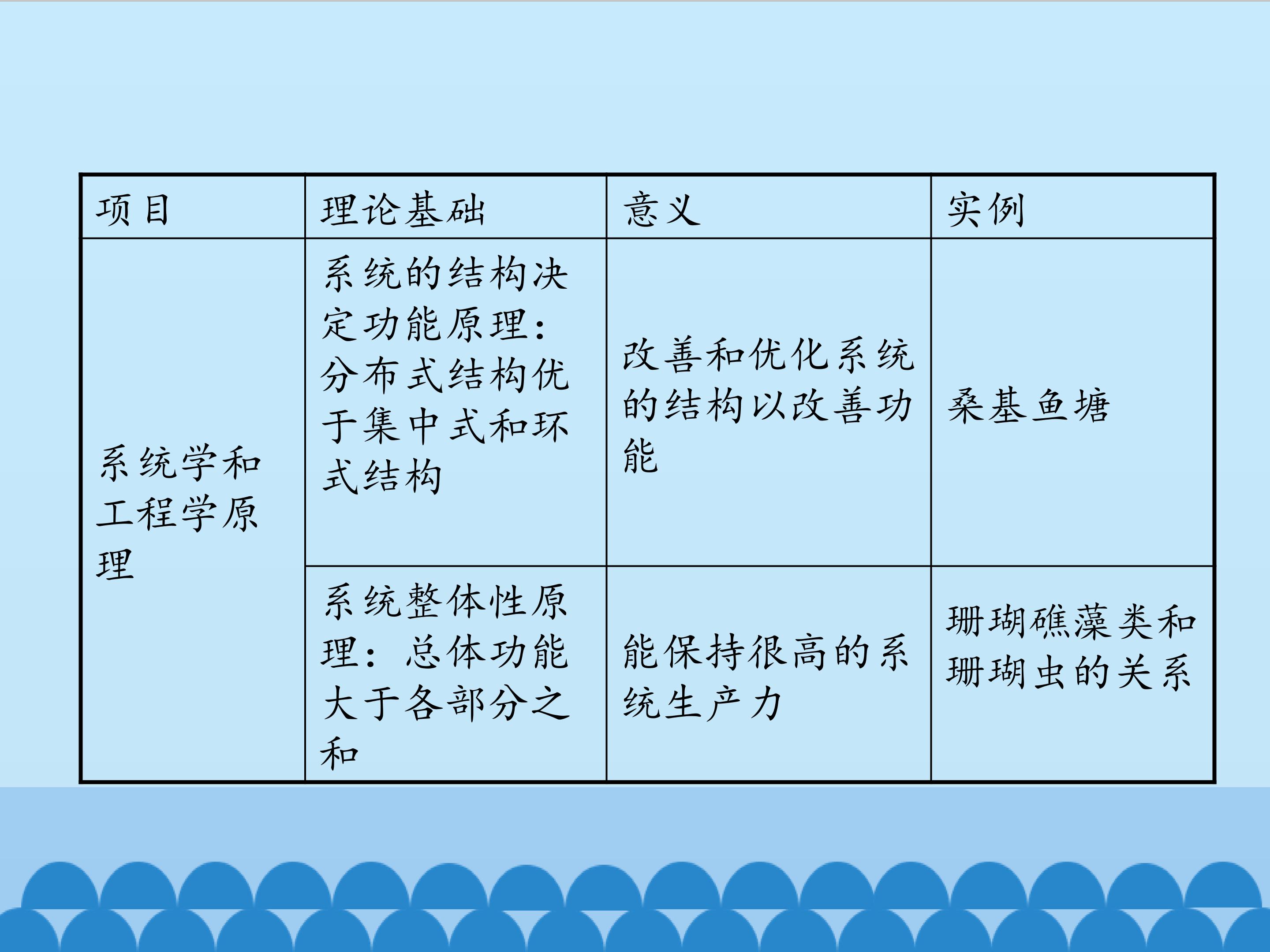 | 项目 | 理论基础 | 意义 | 实例 |
|---|---|---|---|
| 系统学和工程学原理 | 系统的结构决定功能原理：分布式结构优于集中式和环式结构 | 改善和优化系统的结构以改善功能 | 桑基鱼塘 |
|  | 系统整体性原理：总体功能大于各部分之和 | 能保持很高的系统生产力 | 珊瑚礁藻类和珊瑚虫的关系 |